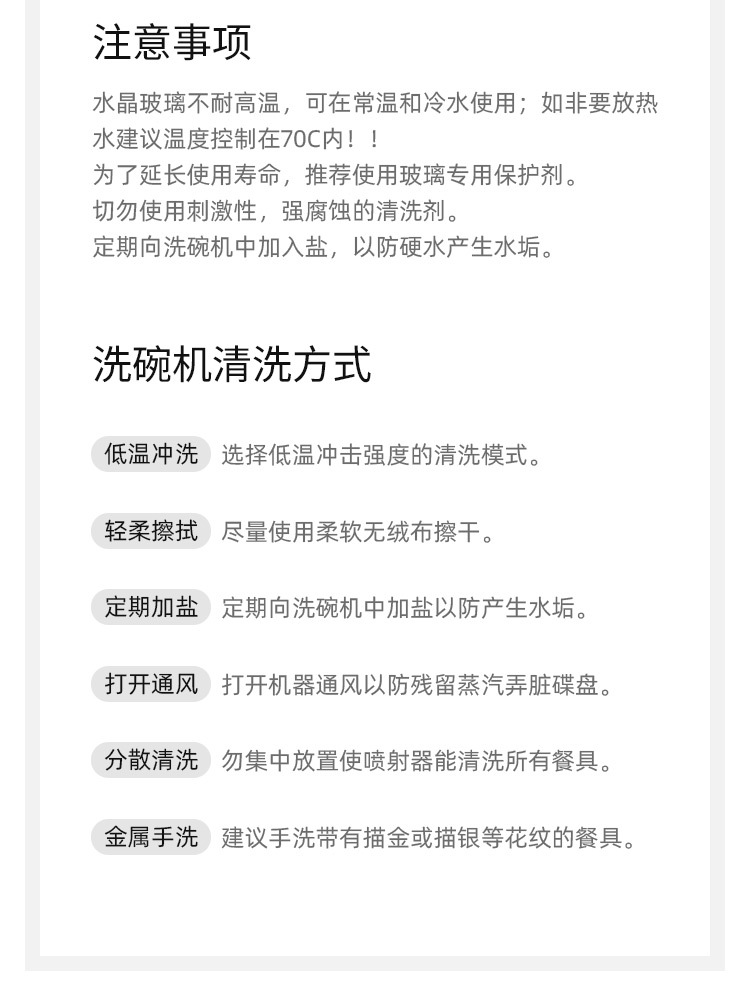 注意事项

水晶玻璃不耐高温，可在常温和冷水使用；如非要放热水建议温度控制在70C内！！
为了延长使用寿命，推荐使用玻璃专用保护剂。
切勿使用刺激性，强腐蚀的清洗剂。
定期向洗碗机中加入盐，以防硬水产生水垢。

洗碗机清洗方式

低温冲洗 选择低温冲击强度的清洗模式。

轻柔擦拭 尽量使用柔软无绒布擦干。

定期加盐 定期向洗碗机中加盐以防产生水垢。

打开通风 打开机器通风以防残留蒸汽弄脏碟盘。

分散清洗 勿集中放置使喷射器能清洗所有餐具。

金属手洗 建议手洗带有描金或描银等花纹的餐具。